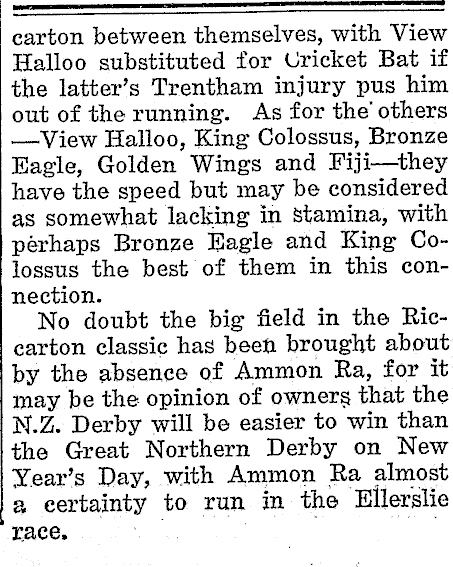 carton between themselves, with View Halloo substituted for Cricket Bat if the latter's Trentham injury pus him out of the running. As for the others —View Halloo, King Colossus, Bronze Eagle, Golden Wings and Fiji—they have the speed but may be considered as somewhat lacking in stamina, with perhaps Bronze Eagle and King Colossus the best of them in this connection.

No doubt the big field in the Riccarton classic has been brought about by the absence of Ammon Ra, for it may be the opinion of owners that the N.Z. Derby will be easier to win than the Great Northern Derby on New Year's Day, with Ammon Ra almost a certainty to run in the Ellerslie race.